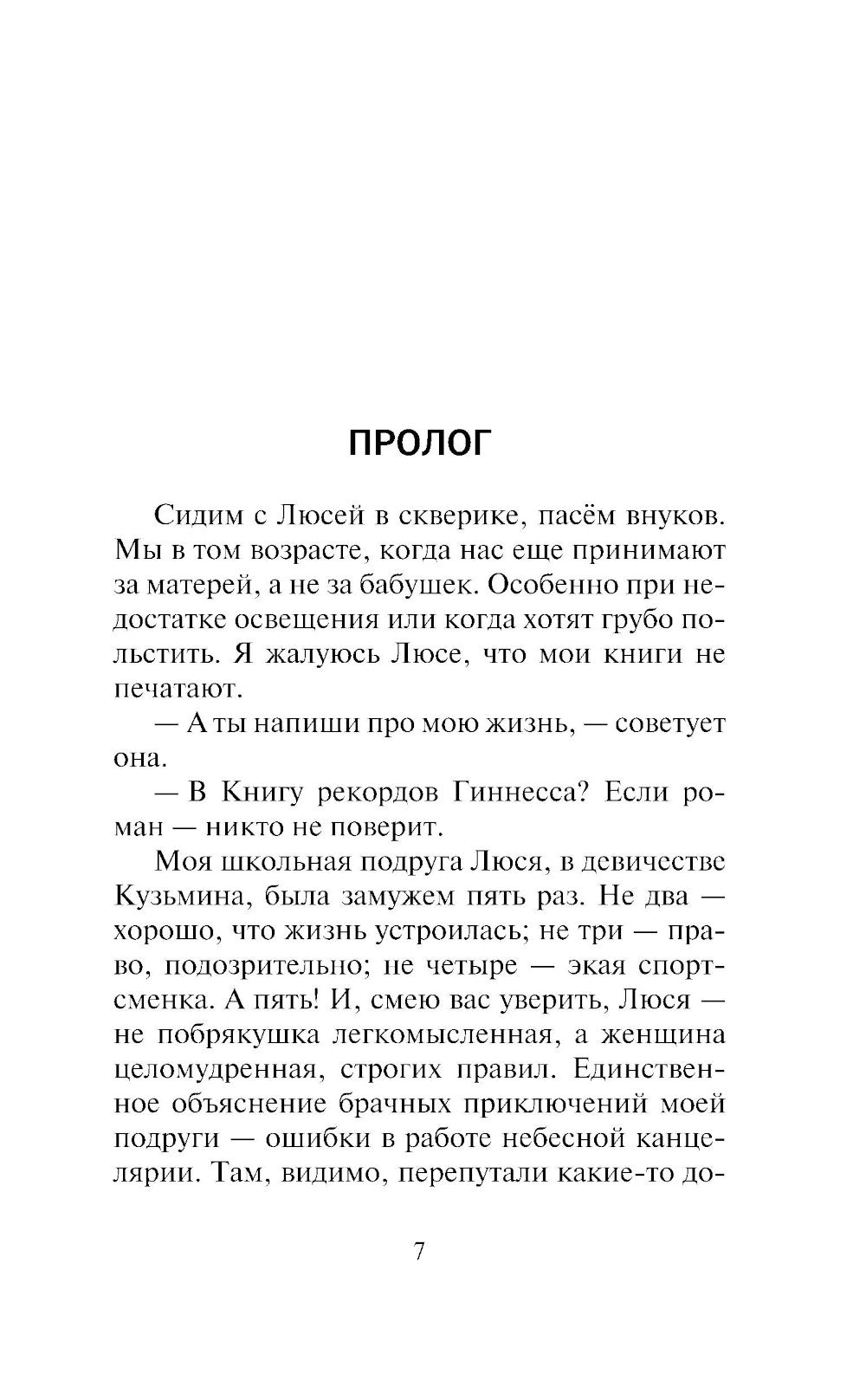 ПРОЛОГ

Сидим с Люсей в скверике, пасём внуков. Мы в том возрасте, когда нас еще принимают за матерей, а не за бабушек. Особенно при недостатке освещения или когда хотят грубо польстить. Я жалуюсь Люсе, что мои книги не печатают.

— А ты напиши про мою жизнь, — советует она.

— В Книгу рекордов Гиннесса? Если роман — никто не поверит.

Моя школьная подруга Люся, в девичестве Кузьмина, была замужем пять раз. Не два — хорошо, что жизнь устроилась; не три — право, подозрительно; не четыре — экая спортсменка. А пять! И, смею вас уверить, Люся — не побрякушка легкомысленная, а женщина целомудренная, строгих правил. Единственное объяснение брачных приключений моей подруги — ошибки в работе небесной канцелярии. Там, видимо, перепутали какие-то до-

7